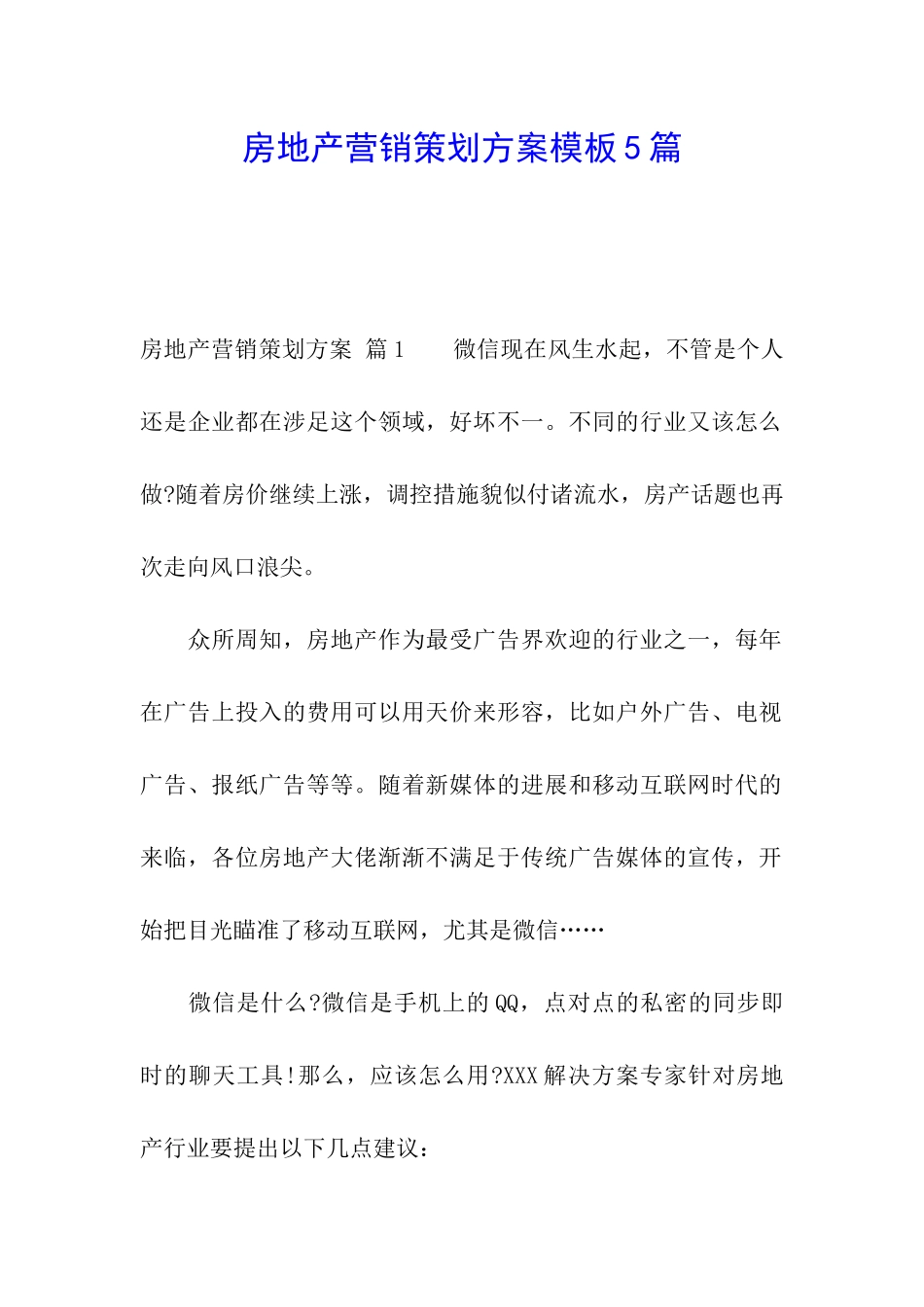 房地产营销策划方案模板5篇

房地产营销策划方案 篇1　　微信现在风生水起，不管是个人还是企业都在涉足这个领域，好坏不一。不同的行业又该怎么做?随着房价继续上涨，调控措施貌似付诸流水，房产话题也再次走向风口浪尖。

众所周知，房地产作为最受广告界欢迎的行业之一，每年在广告上投入的费用可以用天价来形容，比如户外广告、电视广告、报纸广告等等。随着新媒体的进展和移动互联网时代的来临，各位房地产大佬渐渐不满足于传统广告媒体的宣传，开始把目光瞄准了移动互联网，尤其是微信……

微信是什么?微信是手机上的QQ，点对点的私密的同步即时的聊天工具!那么，应该怎么用?XXX解决方案专家针对房地产行业要提出以下几点建议：